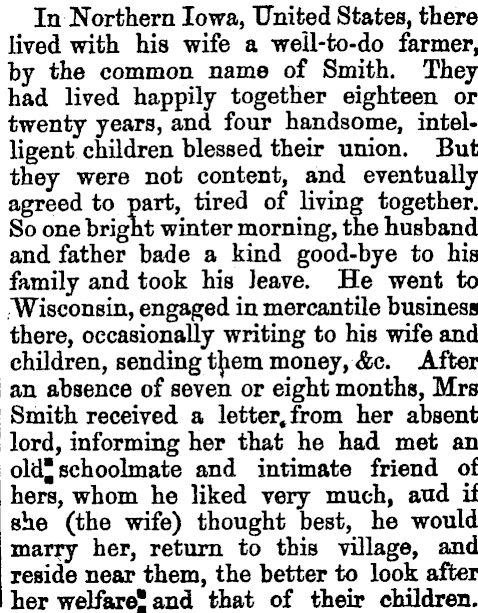 In Northern Iowa, United States, there lived with his wife a well-to-do farmer, by the common name of Smith. They had lived happily together eighteen or twenty years, and four handsome, intelligent children blessed their union. But they were not content, and eventually agreed to part, tired of living together. So one bright winter morning, the husband and father bade a kind good-bye to his family and took his leave. He went to Wisconsin, engaged in mercantile business there, occasionally writing to his wife and children, sending them money, &c. After an absence of seven or eight months, Mrs Smith received a letter from her absent lord, informing her that he had met an old schoolmate and intimate friend of hers, whom he liked very much, aud if she (the wife) thought best, he would marry her, return to this village, and reside near them, the better to look after her welfare and that of their children.